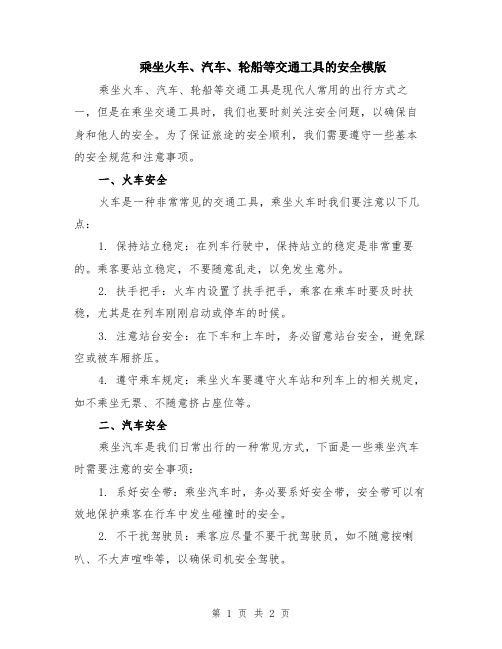 乘坐火车、汽车、轮船等交通工具的安全模版

乘坐火车、汽车、轮船等交通工具是现代人常用的出行方式之一，但是在乘坐交通工具时，我们也要时刻关注安全问题，以确保自身和他人的安全。为了保证旅途的安全顺利，我们需要遵守一些基本的安全规范和注意事项。

一、火车安全

火车是一种非常常见的交通工具，乘坐火车时我们要注意以下几点：

1. 保持站立稳定：在列车行驶中，保持站立的稳定是非常重要的。乘客要站立稳定，不要随意乱走，以免发生意外。

2. 扶手把手：火车内设置了扶手把手，乘客在乘车时要及时扶稳，尤其是在列车刚刚启动或停车的时候。

3. 注意站台安全：在下车和上车时，务必留意站台安全，避免踩空或被车厢挤压。

4. 遵守乘车规定：乘坐火车要遵守火车站和列车上的相关规定，如不乘坐无票、不随意挤占座位等。

二、汽车安全

乘坐汽车是我们日常出行的一种常见方式，下面是一些乘坐汽车时需要注意的安全事项：

1. 系好安全带：乘坐汽车时，务必要系好安全带，安全带可以有效地保护乘客在行车中发生碰撞时的安全。

2. 不干扰驾驶员：乘客应尽量不要干扰驾驶员，如不随意按喇叭、不大声喧哗等，以确保司机安全驾驶。

第 1 页 共 2 页